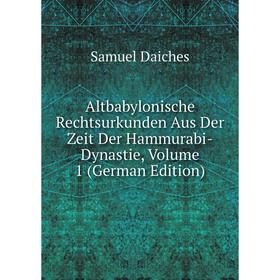 Samuel Daiches

Altbabylonische Rechtsurkunden Aus Der Zeit Der Hammurabi-Dynastie, Volume 1 (German Edition)